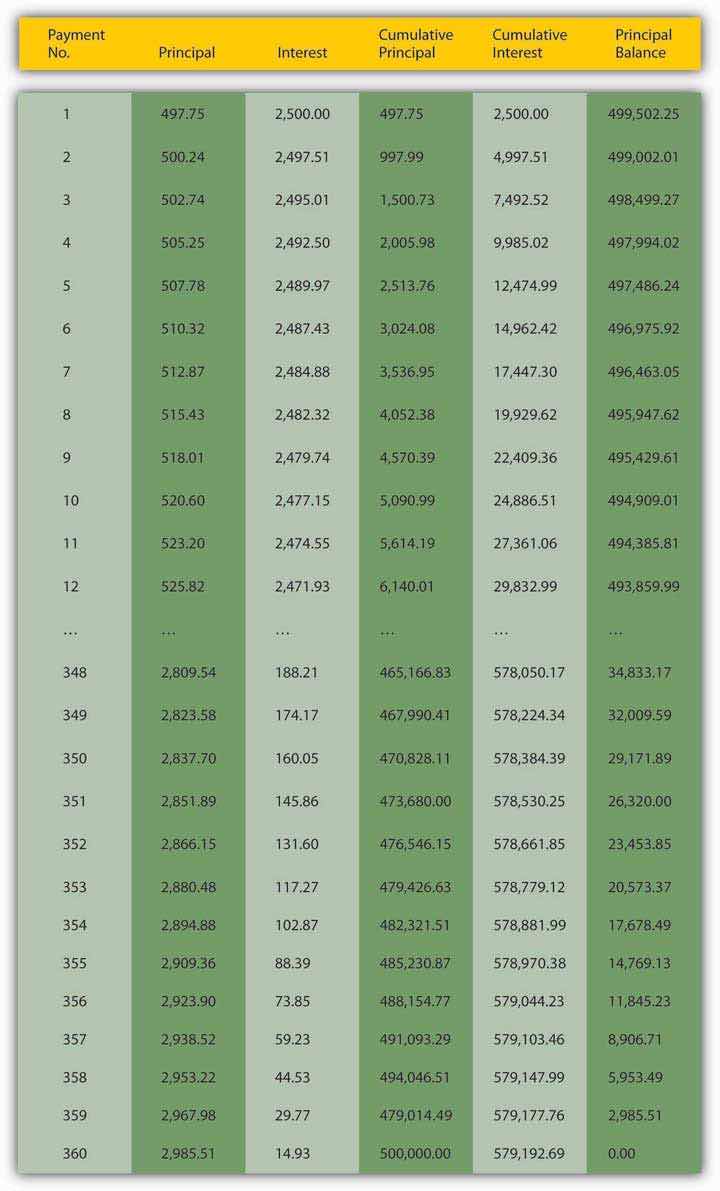 | Payment No. | Principal | Interest | Cumulative Principal | Cumulative Interest | Principal Balance |
|---|---|---|---|---|---|
| 1 | 497.75 | 2,500.00 | 497.75 | 2,500.00 | 499,502.25 |
| 2 | 500.24 | 2,497.51 | 997.99 | 4,997.51 | 499,002.01 |
| 3 | 502.74 | 2,495.01 | 1,500.73 | 7,492.52 | 498,499.27 |
| 4 | 505.25 | 2,492.50 | 2,005.98 | 9,985.02 | 497,994.02 |
| 5 | 507.78 | 2,489.97 | 2,513.76 | 12,474.99 | 497,486.24 |
| 6 | 510.32 | 2,487.43 | 3,024.08 | 14,962.42 | 496,975.92 |
| 7 | 512.87 | 2,484.88 | 3,536.95 | 17,447.30 | 496,463.05 |
| 8 | 515.43 | 2,482.32 | 4,052.38 | 19,929.62 | 495,947.62 |
| 9 | 518.01 | 2,479.74 | 4,570.39 | 22,409.36 | 495,429.61 |
| 10 | 520.60 | 2,477.15 | 5,090.99 | 24,886.51 | 494,909.01 |
| 11 | 523.20 | 2,474.55 | 5,614.19 | 27,361.06 | 494,385.81 |
| 12 | 525.82 | 2,471.93 | 6,140.01 | 29,832.99 | 493,859.99 |
| … | … | … | … | … | … |
| 348 | 2,809.54 | 188.21 | 465,166.83 | 578,050.17 | 34,833.17 |
| 349 | 2,823.58 | 174.17 | 467,990.41 | 578,224.34 | 32,009.59 |
| 350 | 2,837.70 | 160.05 | 470,828.11 | 578,384.39 | 29,171.89 |
| 351 | 2,851.89 | 145.86 | 473,680.00 | 578,530.25 | 26,320.00 |
| 352 | 2,866.15 | 131.60 | 476,546.15 | 578,661.85 | 23,453.85 |
| 353 | 2,880.48 | 117.27 | 479,426.63 | 578,779.12 | 20,573.37 |
| 354 | 2,894.88 | 102.87 | 482,321.51 | 578,881.99 | 17,678.49 |
| 355 | 2,909.36 | 88.39 | 485,230.87 | 578,970.38 | 14,769.13 |
| 356 | 2,923.90 | 73.85 | 488,154.77 | 579,044.23 | 11,845.23 |
| 357 | 2,938.52 | 59.23 | 491,093.29 | 579,103.46 | 8,906.71 |
| 358 | 2,953.22 | 44.53 | 494,046.51 | 579,147.99 | 5,953.49 |
| 359 | 2,967.98 | 29.77 | 479,014.49 | 579,177.76 | 2,985.51 |
| 360 | 2,985.51 | 14.93 | 500,000.00 | 579,192.69 | 0.00 |